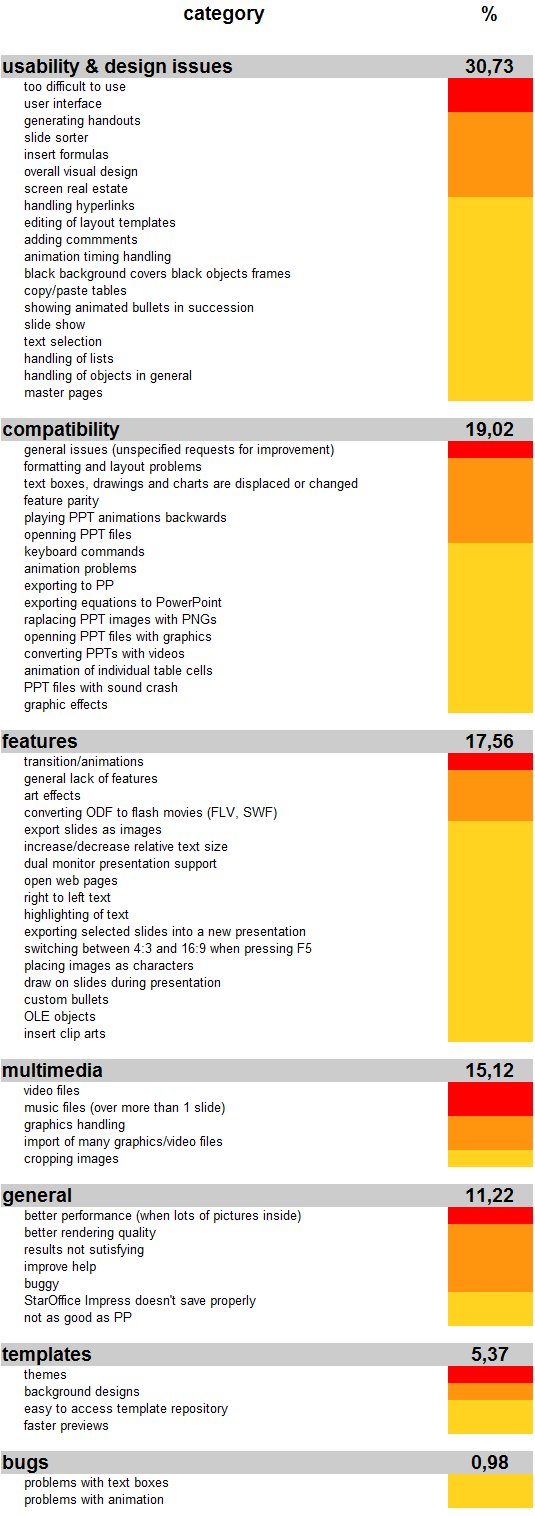 | category | % |
|---|---|
| **usability & design issues** | **30,73** |
| too difficult to use | |
| user interface | |
| generating handouts | |
| slide sorter | |
| insert formulas | |
| overall visual design | |
| screen real estate | |
| handling hyperlinks | |
| editing of layout templates | |
| adding commments | |
| animation timing handling | |
| black background covers black objects frames | |
| copy/paste tables | |
| showing animated bullets in succession | |
| slide show | |
| text selection | |
| handling of lists | |
| handling of objects in general | |
| master pages | |
| **compatibility** | **19,02** |
| general issues (unspecified requests for improvement) | |
| formatting and layout problems | |
| text boxes, drawings and charts are displaced or changed | |
| feature parity | |
| playing PPT animations backwards | |
| openning PPT files | |
| keyboard commands | |
| animation problems | |
| exporting to PP | |
| exporting equations to PowerPoint | |
| raplacing PPT images with PNGs | |
| openning PPT files with graphics | |
| converting PPTs with videos | |
| animation of individual table cells | |
| PPT files with sound crash | |
| graphic effects | |
| **features** | **17,56** |
| transition/animations | |
| general lack of features | |
| art effects | |
| converting ODF to flash movies (FLV, SWF) | |
| export slides as images | |
| increase/decrease relative text size | |
| dual monitor presentation support | |
| open web pages | |
| right to left text | |
| highlighting of text | |
| exporting selected slides into a new presentation | |
| switching between 4:3 and 16:9 when pressing F5 | |
| placing images as characters | |
| draw on slides during presentation | |
| custom bullets | |
| OLE objects | |
| insert clip arts | |
| **multimedia** | **15,12** |
| video files | |
| music files (over more than 1 slide) | |
| graphics handling | |
| import of many graphics/video files | |
| cropping images | |
| **general** | **11,22** |
| better performance (when lots of pictures inside) | |
| better rendering quality | |
| results not sutisfying | |
| improve help | |
| buggy | |
| StarOffice Impress doesn't save properly | |
| not as good as PP | |
| **templates** | **5,37** |
| themes | |
| background designs | |
| easy to access template repository | |
| faster previews | |
| **bugs** | **0,98** |
| problems with text boxes | |
| problems with animation | |